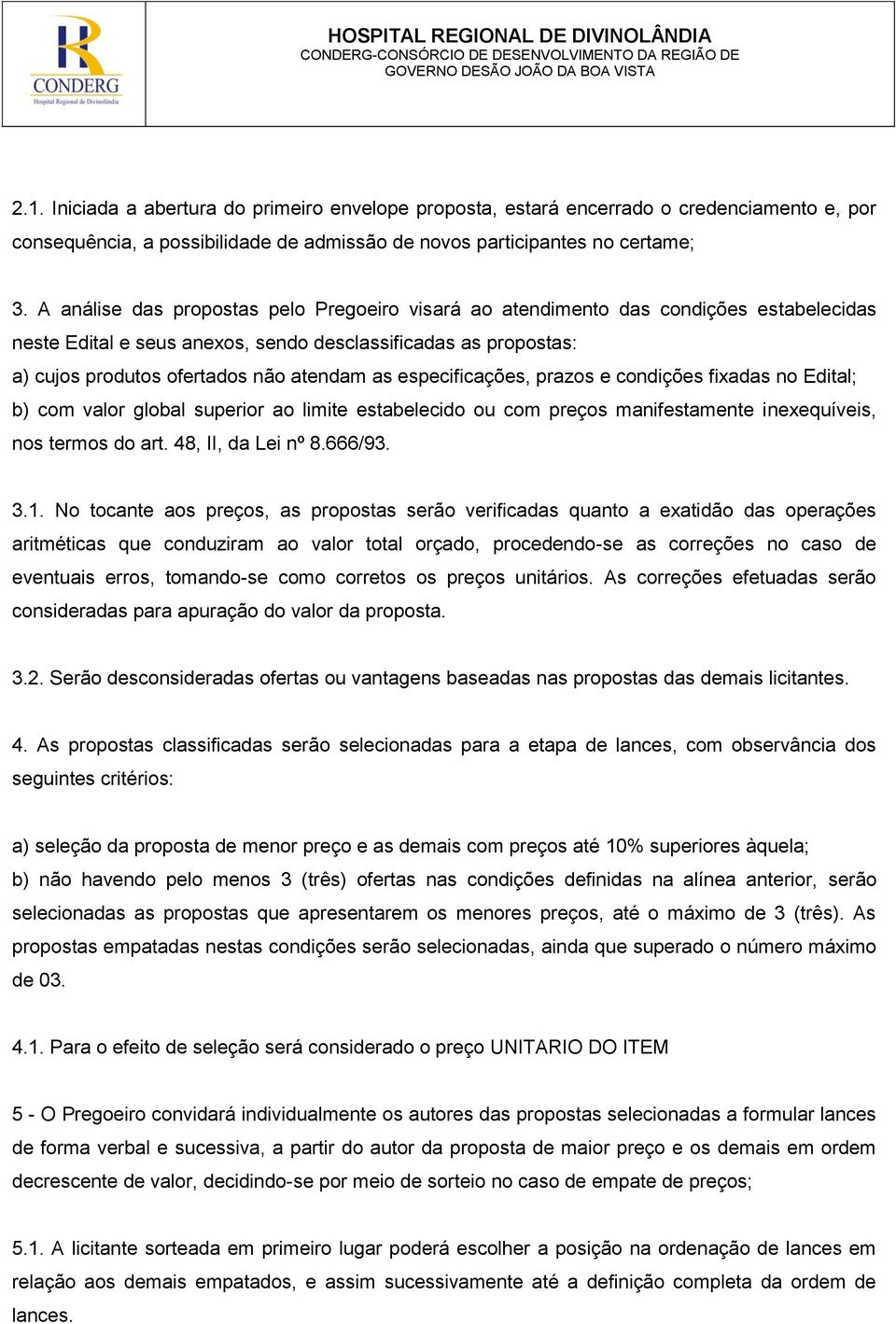 CONDERG
Hospital Regional de Divinolândia

HOSPITAL REGIONAL DE DIVINOLÂNDIA
CONDERG-CONSÓRCIO DE DESENVOLVIMENTO DA REGIÃO DE GOVERNO DESÃO JOÃO DA BOA VISTA

2.1. Iniciada a abertura do primeiro envelope proposta, estará encerrado o credenciamento e, por consequência, a possibilidade de admissão de novos participantes no certame;

3. A análise das propostas pelo Pregoeiro visará ao atendimento das condições estabelecidas neste Edital e seus anexos, sendo desclassificadas as propostas:
a) cujos produtos ofertados não atendam as especificações, prazos e condições fixadas no Edital;
b) com valor global superior ao limite estabelecido ou com preços manifestamente inexequíveis, nos termos do art. 48, II, da Lei nº 8.666/93.

3.1. No tocante aos preços, as propostas serão verificadas quanto a exatidão das operações aritméticas que conduziram ao valor total orçado, procedendo-se as correções no caso de eventuais erros, tomando-se como corretos os preços unitários. As correções efetuadas serão consideradas para apuração do valor da proposta.

3.2. Serão desconsideradas ofertas ou vantagens baseadas nas propostas das demais licitantes.

4. As propostas classificadas serão selecionadas para a etapa de lances, com observância dos seguintes critérios:

a) seleção da proposta de menor preço e as demais com preços até 10% superiores àquela;
b) não havendo pelo menos 3 (três) ofertas nas condições definidas na alínea anterior, serão selecionadas as propostas que apresentarem os menores preços, até o máximo de 3 (três). As propostas empatadas nestas condições serão selecionadas, ainda que superado o número máximo de 03.

4.1. Para o efeito de seleção será considerado o preço UNITARIO DO ITEM

5 - O Pregoeiro convidará individualmente os autores das propostas selecionadas a formular lances de forma verbal e sucessiva, a partir do autor da proposta de maior preço e os demais em ordem decrescente de valor, decidindo-se por meio de sorteio no caso de empate de preços;

5.1. A licitante sorteada em primeiro lugar poderá escolher a posição na ordenação de lances em relação aos demais empatados, e assim sucessivamente até a definição completa da ordem de lances.